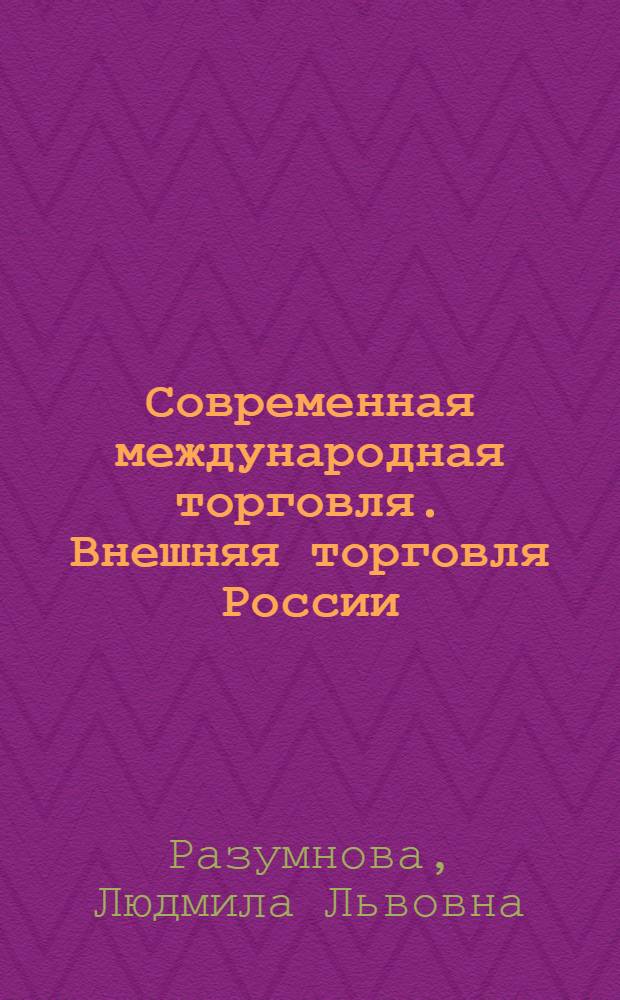 Современная международная торговля. Внешняя торговля России

Разумнова, Людмила Львовна